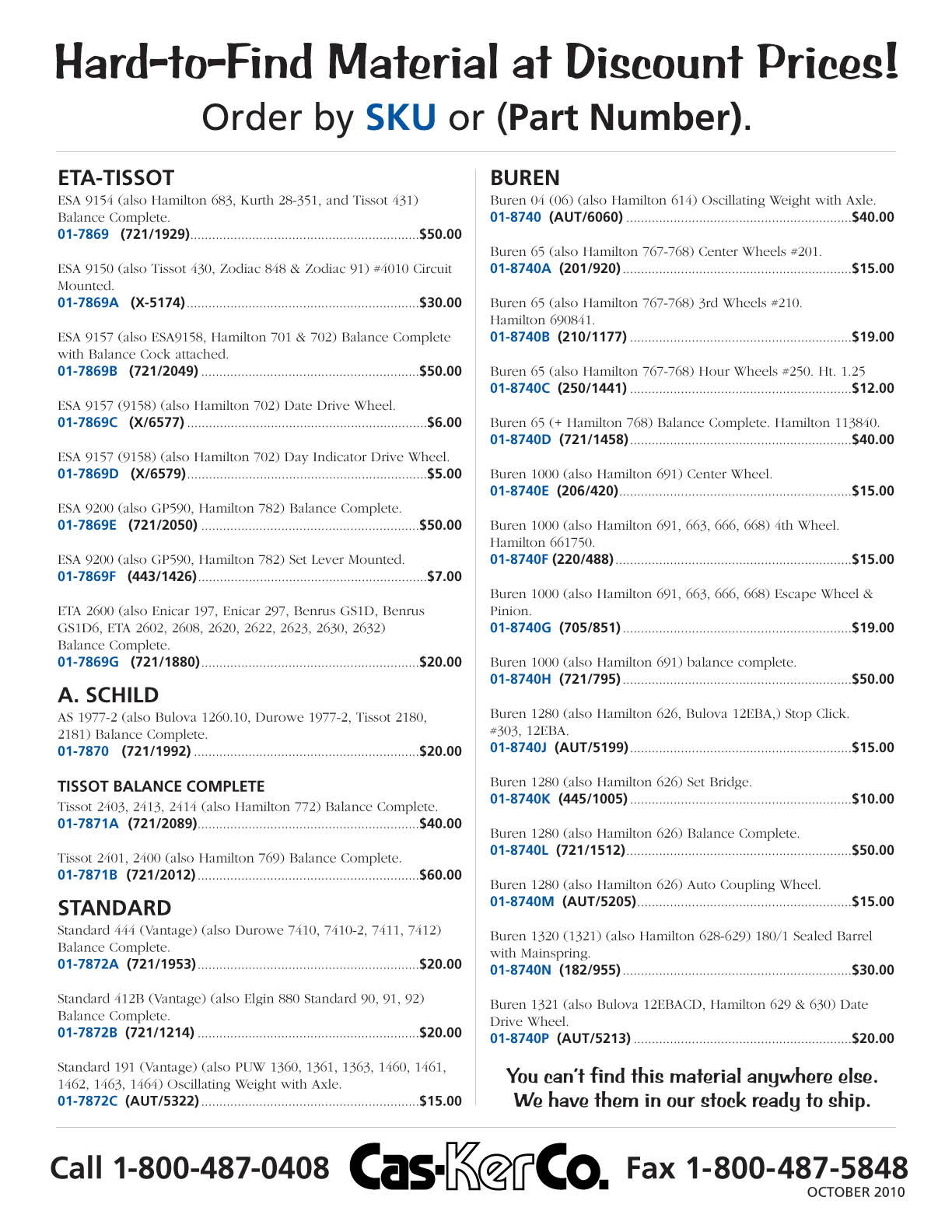 Hard-to-Find Material at Discount Prices!
Order by SKU or (Part Number).

ETA-TISSOT
ESA 9154 (also Hamilton 683, Kurth 28-351, and Tissot 431) Balance Complete.
01-7869 (721/1929) $50.00

ESA 9150 (also Tissot 430, Zodiac 848 & Zodiac 91) #4010 Circuit Mounted.
01-7869A (X-5174) $30.00

ESA 9157 (also ESA9158, Hamilton 701 & 702) Balance Complete with Balance Cock attached.
01-7869B (721/2049) $50.00

ESA 9157 (9158) (also Hamilton 702) Date Drive Wheel.
01-7869C (X/6577) $6.00

ESA 9157 (9158) (also Hamilton 702) Day Indicator Drive Wheel.
01-7869D (X/6579) $5.00

ESA 9200 (also GP590, Hamilton 782) Balance Complete.
01-7869E (721/2050) $50.00

ESA 9200 (also GP590, Hamilton 782) Set Lever Mounted.
01-7869F (443/1426) $7.00

ETA 2600 (also Enicar 197, Enicar 297, Benrus GS1D, Benrus GS1D6, ETA 2602, 2608, 2620, 2622, 2623, 2630, 2632) Balance Complete.
01-7869G (721/1880) $20.00

A. SCHILD
AS 1977-2 (also Bulova 1260.10, Durowe 1977-2, Tissot 2180, 2181) Balance Complete.
01-7870 (721/1992) $20.00

TISSOT BALANCE COMPLETE
Tissot 2403, 2413, 2414 (also Hamilton 772) Balance Complete.
01-7871A (721/2089) $40.00

Tissot 2401, 2400 (also Hamilton 769) Balance Complete.
01-7871B (721/2012) $60.00

STANDARD
Standard 444 (Vantage) (also Durowe 7410, 7410-2, 7411, 7412) Balance Complete.
01-7872A (721/1953) $20.00

Standard 412B (Vantage) (also Elgin 880 Standard 90, 91, 92) Balance Complete.
01-7872B (721/1214) $20.00

Standard 191 (Vantage) (also PUW 1360, 1361, 1363, 1460, 1461, 1462, 1463, 1464) Oscillating Weight with Axle.
01-7872C (AUT/5322) $15.00

BUREN
Buren 04 (06) (also Hamilton 614) Oscillating Weight with Axle.
01-8740 (AUT/6060) $40.00

Buren 65 (also Hamilton 767-768) Center Wheels #201.
01-8740A (201/920) $15.00

Buren 65 (also Hamilton 767-768) 3rd Wheels #210. Hamilton 690841.
01-8740B (210/1177) $19.00

Buren 65 (also Hamilton 767-768) Hour Wheels #250. Ht. 1.25
01-8740C (250/1441) $12.00

Buren 65 (+ Hamilton 768) Balance Complete. Hamilton 113840.
01-8740D (721/1458) $40.00

Buren 1000 (also Hamilton 691) Center Wheel.
01-8740E (206/420) $15.00

Buren 1000 (also Hamilton 691, 663, 666, 668) 4th Wheel. Hamilton 661750.
01-8740F (220/488) $15.00

Buren 1000 (also Hamilton 691, 663, 666, 668) Escape Wheel & Pinion.
01-8740G (705/851) $19.00

Buren 1000 (also Hamilton 691) balance complete.
01-8740H (721/795) $50.00

Buren 1280 (also Hamilton 626, Bulova 12EBA,) Stop Click. #303, 12EBA.
01-8740J (AUT/5199) $15.00

Buren 1280 (also Hamilton 626) Set Bridge.
01-8740K (445/1005) $10.00

Buren 1280 (also Hamilton 626) Balance Complete.
01-8740L (721/1512) $50.00

Buren 1280 (also Hamilton 626) Auto Coupling Wheel.
01-8740M (AUT/5205) $15.00

Buren 1320 (1321) (also Hamilton 628-629) 180/1 Sealed Barrel with Mainspring.
01-8740N (182/955) $30.00

Buren 1321 (also Bulova 12EBACD, Hamilton 629 & 630) Date Drive Wheel.
01-8740P (AUT/5213) $20.00

You can't find this material anywhere else.
We have them in our stock ready to ship.

Call 1-800-487-0408 Cas-KerCo. Fax 1-800-487-5848
OCTOBER 2010